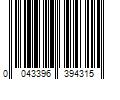 0 043396 394315